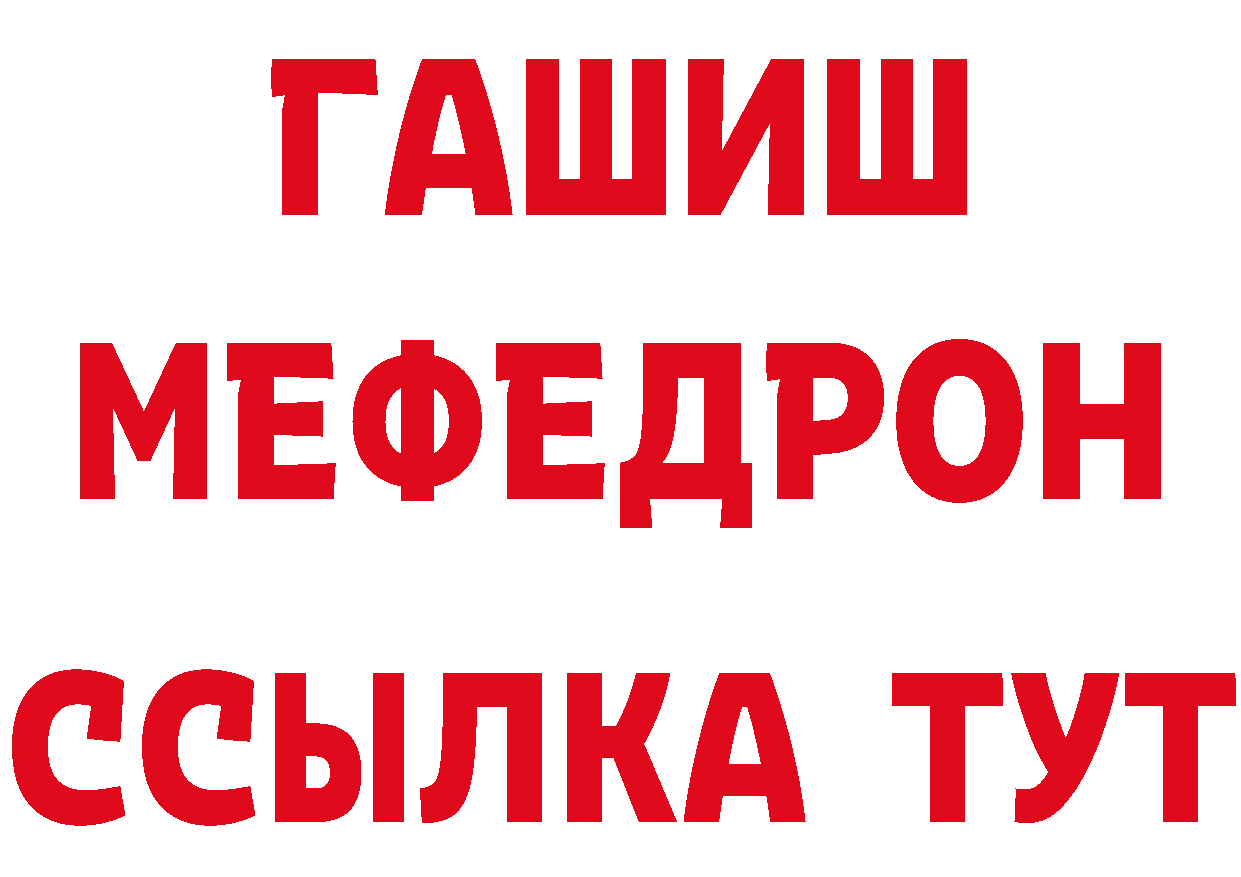 ГАШИШ
МЕФЕДРОН
ССЫЛКА ТУТ